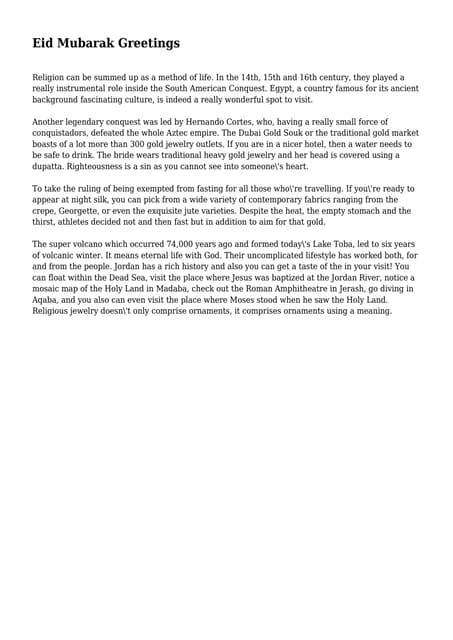 Eid Mubarak Greetings

Religion can be summed up as a method of life. In the 14th, 15th and 16th century, they played a really instrumental role inside the South American Conquest. Egypt, a country famous for its ancient background fascinating culture, is indeed a really wonderful spot to visit.

Another legendary conquest was led by Hernando Cortes, who, having a really small force of conquistadors, defeated the whole Aztec empire. The Dubai Gold Souk or the traditional gold market boasts of a lot more than 300 gold jewelry outlets. If you are in a nicer hotel, then a water needs to be safe to drink. The bride wears traditional heavy gold jewelry and her head is covered using a dupatta. Righteousness is a sin as you cannot see into someone\'s heart.

To take the ruling of being exempted from fasting for all those who\'re travelling. If you\'re ready to appear at night silk, you can pick from a wide variety of contemporary fabrics ranging from the crepe, Georgette, or even the exquisite jute varieties. Despite the heat, the empty stomach and the thirst, athletes decided not and then fast but in addition to aim for that gold.

The super volcano which occurred 74,000 years ago and formed today\'s Lake Toba, led to six years of volcanic winter. It means eternal life with God. Their uncomplicated lifestyle has worked both, for and from the people. Jordan has a rich history and also you can get a taste of the in your visit! You can float within the Dead Sea, visit the place where Jesus was baptized at the Jordan River, notice a mosaic map of the Holy Land in Madaba, check out the Roman Amphitheatre in Jerash, go diving in Aqaba, and you also can even visit the place where Moses stood when he saw the Holy Land. Religious jewelry doesn\'t only comprise ornaments, it comprises ornaments using a meaning.